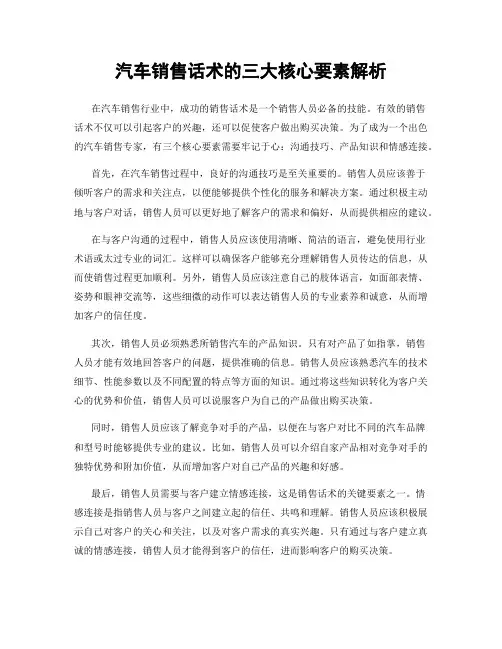 汽车销售话术的三大核心要素解析

在汽车销售行业中，成功的销售话术是一个销售人员必备的技能。有效的销售话术不仅可以引起客户的兴趣，还可以促使客户做出购买决策。为了成为一个出色的汽车销售专家，有三个核心要素需要牢记于心：沟通技巧、产品知识和情感连接。

首先，在汽车销售过程中，良好的沟通技巧是至关重要的。销售人员应该善于倾听客户的需求和关注点，以便能够提供个性化的服务和解决方案。通过积极主动地与客户对话，销售人员可以更好地了解客户的需求和偏好，从而提供相应的建议。

在与客户沟通的过程中，销售人员应该使用清晰、简洁的语言，避免使用行业术语或太过专业的词汇。这样可以确保客户能够充分理解销售人员传达的信息，从而使销售过程更加顺利。另外，销售人员应该注意自己的肢体语言，如面部表情、姿势和眼神交流等，这些细微的动作可以表达销售人员的专业素养和诚意，从而增加客户的信任度。

其次，销售人员必须熟悉所销售汽车的产品知识。只有对产品了如指掌，销售人员才能有效地回答客户的问题，提供准确的信息。销售人员应该熟悉汽车的技术细节、性能参数以及不同配置的特点等方面的知识。通过将这些知识转化为客户关心的优势和价值，销售人员可以说服客户为自己的产品做出购买决策。

同时，销售人员应该了解竞争对手的产品，以便在与客户对比不同的汽车品牌和型号时能够提供专业的建议。比如，销售人员可以介绍自家产品相对竞争对手的独特优势和附加价值，从而增加客户对自己产品的兴趣和好感。

最后，销售人员需要与客户建立情感连接，这是销售话术的关键要素之一。情感连接是指销售人员与客户之间建立起的信任、共鸣和理解。销售人员应该积极展示自己对客户的关心和关注，以及对客户需求的真实兴趣。只有通过与客户建立真诚的情感连接，销售人员才能得到客户的信任，进而影响客户的购买决策。